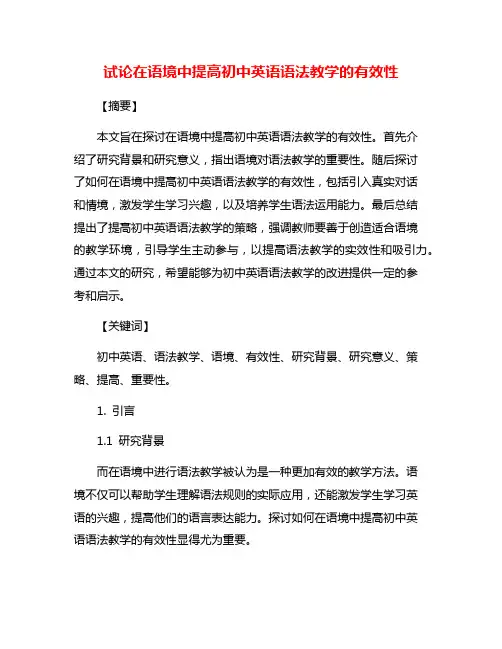 试论在语境中提高初中英语语法教学的有效性

【摘要】

本文旨在探讨在语境中提高初中英语语法教学的有效性。首先介绍了研究背景和研究意义，指出语境对语法教学的重要性。随后探讨了如何在语境中提高初中英语语法教学的有效性，包括引入真实对话和情境，激发学生学习兴趣，以及培养学生语法运用能力。最后总结提出了提高初中英语语法教学的策略，强调教师要善于创造适合语境的教学环境，引导学生主动参与，以提高语法教学的实效性和吸引力。通过本文的研究，希望能够为初中英语语法教学的改进提供一定的参考和启示。

【关键词】

初中英语、语法教学、语境、有效性、研究背景、研究意义、策略、提高、重要性。

1. 引言

1.1 研究背景

而在语境中进行语法教学被认为是一种更加有效的教学方法。语境不仅可以帮助学生理解语法规则的实际应用，还能激发学生学习英语的兴趣，提高他们的语言表达能力。探讨如何在语境中提高初中英语语法教学的有效性显得尤为重要。